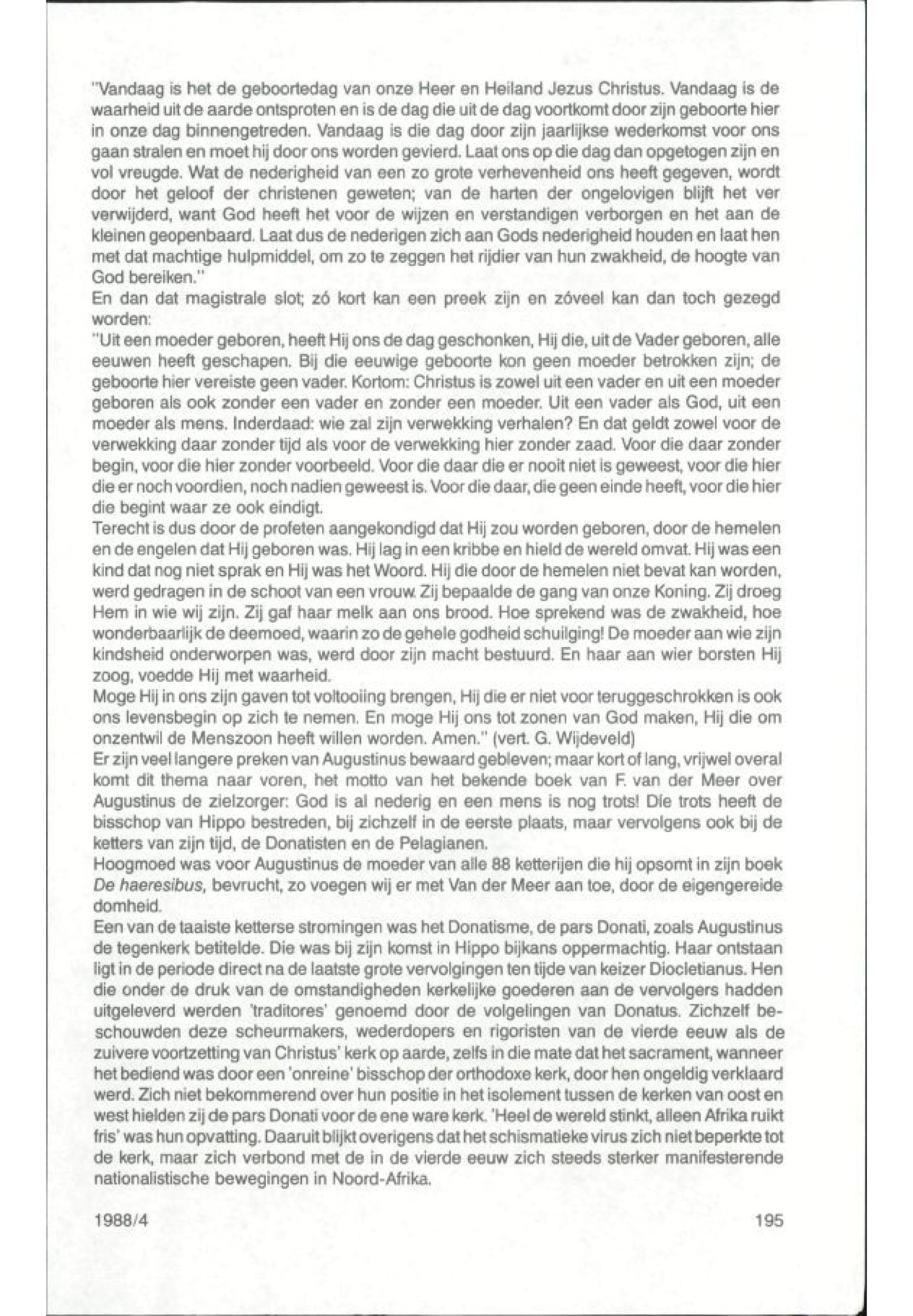 "Vandaag is het de geboortedag van onze Heer en Heiland Jezus Christus. Vandaag is de waarheid uit de aarde ontsproten en is de dag die uit de dag voortkomt door zijn geboorte hier in onze dag binnengetreden. Vandaag is die dag door zijn jaarlijkse wederkomst voor ons gaan stralen en moet hij door ons worden gevierd. Laat ons op die dag dan opgetogen zijn en vol vreugde. Wat de nederigheid van een zo grote verhevenheid ons heeft gegeven, wordt door het geloof der christenen geweten; van de harten der ongelovigen blijft het ver verwijderd, want God heeft het voor de wijzen en verstandigen verborgen en het aan de kleinen geopenbaard. Laat dus de nederigen zich aan Gods nederigheid houden en laat hen met dat machtige hulpmiddel, om zo te zeggen het rijdier van hun zwakheid, de hoogte van God bereiken."
En dan dat magistrale slot; zó kort kan een preek zijn en zóveel kan dan toch gezegd worden:
"Uit een moeder geboren, heeft Hij ons de dag geschonken, Hij die, uit de Vader geboren, alle eeuwen heeft geschapen. Bij die eeuwige geboorte kon geen moeder betrokken zijn; de geboorte hier vereiste geen vader. Kortom: Christus is zowel uit een vader en uit een moeder geboren als ook zonder een vader en zonder een moeder. Uit een vader als God, uit een moeder als mens. Inderdaad: wie zal zijn verwekking verhalen? En dat geldt zowel voor de verwekking daar zonder tijd als voor de verwekking hier zonder zaad. Voor die daar zonder begin, voor die hier zonder voorbeeld. Voor die daar die er nooit niet is geweest, voor die hier die er noch voordien, noch nadien geweest is. Voor die daar, die geen einde heeft, voor die hier die begint waar ze ook eindigt.
Terecht is dus door de profeten aangekondigd dat Hij zou worden geboren, door de hemelen en de engelen dat Hij geboren was. Hij lag in een kribbe en hield de wereld omvat. Hij was een kind dat nog niet sprak en Hij was het Woord. Hij die door de hemelen niet bevat kan worden, werd gedragen in de schoot van een vrouw. Zij bepaalde de gang van onze Koning. Zij droeg Hem in wie wij zijn. Zij gaf haar melk aan ons brood. Hoe sprekend was de zwakheid, hoe wonderbaarlijk de deemoed, waarin zo de gehele godheid schuilging! De moeder aan wie zijn kindsheid onderworpen was, werd door zijn macht bestuurd. En haar aan wier borsten Hij zoog, voedde Hij met waarheid.
Moge Hij in ons zijn gaven tot voltooiing brengen, Hij die er niet voor teruggeschrokken is ook ons levensbegin op zich te nemen. En moge Hij ons tot zonen van God maken, Hij die om onzentwil de Menszoon heeft willen worden. Amen." (vert. G. Wijdeveld)
Er zijn veel langere preken van Augustinus bewaard gebleven; maar kort of lang, vrijwel overal komt dit thema naar voren, het motto van het bekende boek van F. van der Meer over Augustinus de zielzorger: God is al nederig en een mens is nog trots! Die trots heeft de bisschop van Hippo bestreden, bij zichzelf in de eerste plaats, maar vervolgens ook bij de ketters van zijn tijd, de Donatisten en de Pelagianen.
Hoogmoed was voor Augustinus de moeder van alle 88 ketterijen die hij opsomt in zijn boek De haeresibus, bevrucht, zo voegen wij er met Van der Meer aan toe, door de eigengereide domheid.
Een van de taaiste ketterse stromingen was het Donatisme, de pars Donati, zoals Augustinus de tegenkerk betitelde. Die was bij zijn komst in Hippo bijkans oppermachtig. Haar ontstaan ligt in de periode direct na de laatste grote vervolgingen ten tijde van keizer Diocletianus. Hen die onder de druk van de omstandigheden kerkelijke goederen aan de vervolgers hadden uitgeleverd werden 'traditores' genoemd door de volgelingen van Donatus. Zichzelf beschouwden deze scheurmakers, wederdopers en rigoristen van de vierde eeuw als de zuivere voortzetting van Christus' kerk op aarde, zelfs in die mate dat het sacrament, wanneer het bediend was door een 'onreine' bisschop der orthodoxe kerk, door hen ongeldig verklaard werd. Zich niet bekommerend over hun positie in het isolement tussen de kerken van oost en west hielden zij de pars Donati voor de ene ware kerk. 'Heel de wereld stinkt, alleen Afrika ruikt fris' was hun opvatting. Daaruit blijkt overigens dat het schismatieke virus zich niet beperkte tot de kerk, maar zich verbond met de in de vierde eeuw zich steeds sterker manifesterende nationalistische bewegingen in Noord-Afrika.

1988/4 195